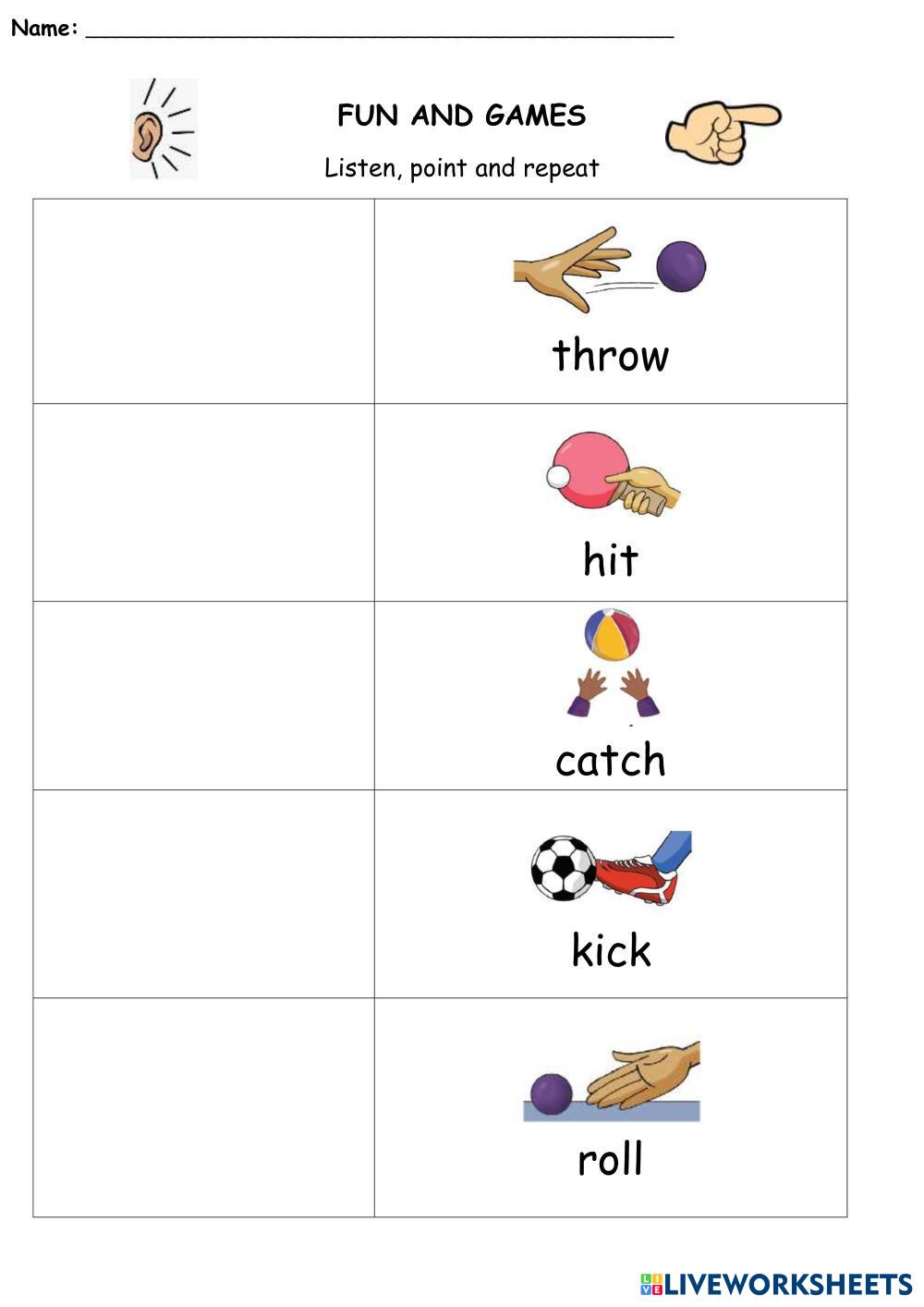 Name: ____

FUN AND GAMES

Listen, point and repeat

| | throw |
|---|---|
| | hit |
| | catch |
| | kick |
| | roll |

LIVEWORKSHEETS